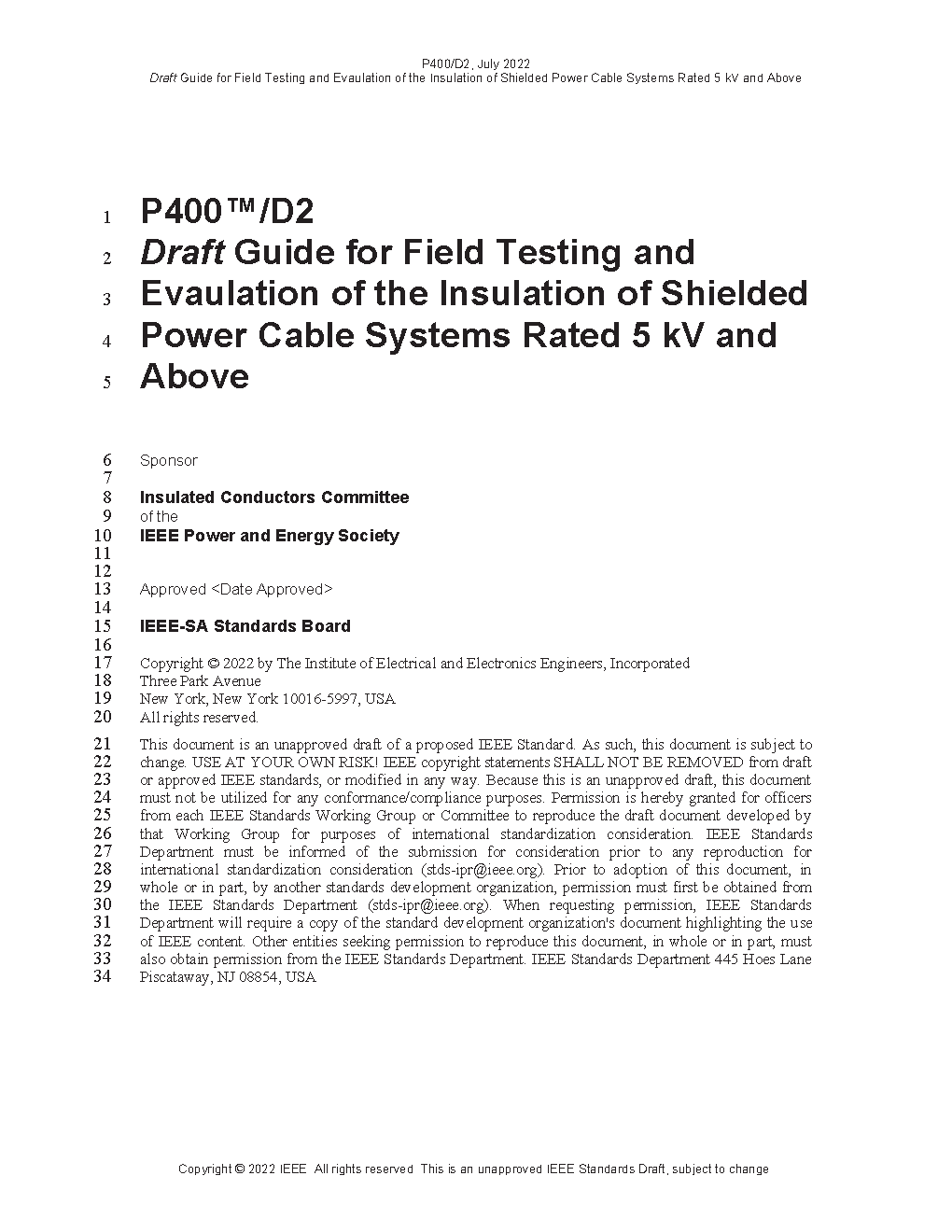 P400/D2, July 2022
Draft Guide for Field Testing and Evaulation of the Insulation of Shielded Power Cable Systems Rated 5 kV and Above

1 P400™/D2
2 Draft Guide for Field Testing and
3 Evaulation of the Insulation of Shielded
4 Power Cable Systems Rated 5 kV and
5 Above

6 Sponsor
7
8 Insulated Conductors Committee
9 of the
10 IEEE Power and Energy Society
11
12
13 Approved <Date Approved>
14
15 IEEE-SA Standards Board
16
17 Copyright © 2022 by The Institute of Electrical and Electronics Engineers, Incorporated
18 Three Park Avenue
19 New York, New York 10016-5997, USA
20 All rights reserved.

21 This document is an unapproved draft of a proposed IEEE Standard. As such, this document is subject to
22 change. USE AT YOUR OWN RISK! IEEE copyright statements SHALL NOT BE REMOVED from draft
23 or approved IEEE standards, or modified in any way. Because this is an unapproved draft, this document
24 must not be utilized for any conformance/compliance purposes. Permission is hereby granted for officers
25 from each IEEE Standards Working Group or Committee to reproduce the draft document developed by
26 that Working Group for purposes of international standardization consideration. IEEE Standards
27 Department must be informed of the submission for consideration prior to any reproduction for
28 international standardization consideration (stds-ipr@ieee.org). Prior to adoption of this document, in
29 whole or in part, by another standards development organization, permission must first be obtained from
30 the IEEE Standards Department (stds-ipr@ieee.org). When requesting permission, IEEE Standards
31 Department will require a copy of the standard development organization's document highlighting the use
32 of IEEE content. Other entities seeking permission to reproduce this document, in whole or in part, must
33 also obtain permission from the IEEE Standards Department. IEEE Standards Department 445 Hoes Lane
34 Piscataway, NJ 08854, USA

Copyright © 2022 IEEE All rights reserved This is an unapproved IEEE Standards Draft, subject to change